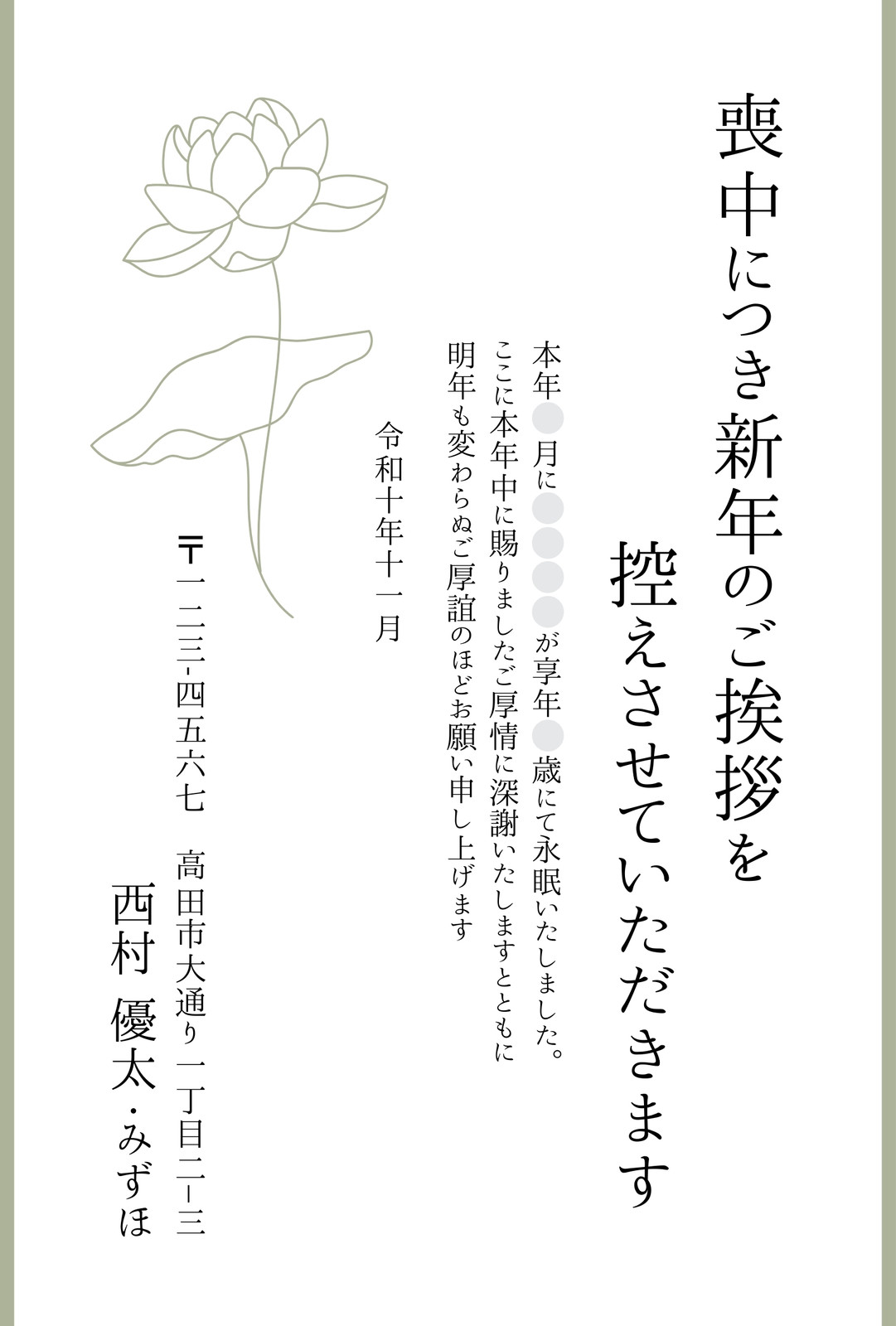 喪中につき新年のご挨拶を
控えさせていただきます

本年●月に●●●●が享年●歳にて永眠いたしました。
ここに本年中に賜りましたご厚情に深謝いたしますとともに
明年も変わらぬご厚誼のほどお願い申し上げます

令和十年十一月

〒一二三-四五六七 高田市大通り一丁目二-三
西村 優太・みずほ